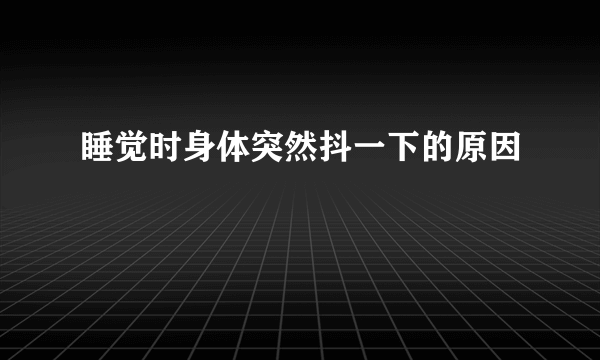 睡觉时身体突然抖一下的原因